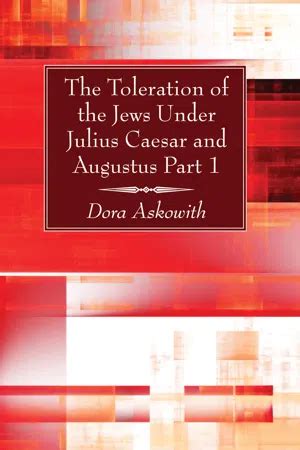 The Toleration of the Jews Under Julius Caesar and Augustus Part 1

Dora Askowith